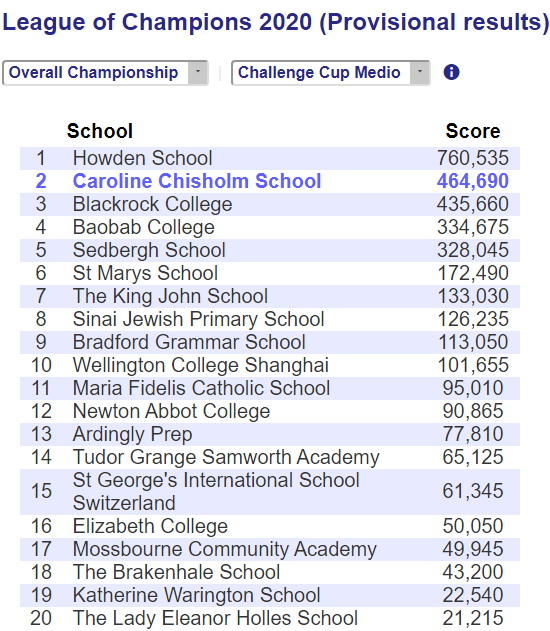 League of Champions 2020 (Provisional results)

Overall Championship | Challenge Cup Medio

|  | School | Score |
|---|---|---|
| 1 | Howden School | 760,535 |
| 2 | Caroline Chisholm School | 464,690 |
| 3 | Blackrock College | 435,660 |
| 4 | Baobab College | 334,675 |
| 5 | Sedbergh School | 328,045 |
| 6 | St Marys School | 172,490 |
| 7 | The King John School | 133,030 |
| 8 | Sinai Jewish Primary School | 126,235 |
| 9 | Bradford Grammar School | 113,050 |
| 10 | Wellington College Shanghai | 101,655 |
| 11 | Maria Fidelis Catholic School | 95,010 |
| 12 | Newton Abbot College | 90,865 |
| 13 | Ardingly Prep | 77,810 |
| 14 | Tudor Grange Samworth Academy | 65,125 |
| 15 | St George's International School Switzerland | 61,345 |
| 16 | Elizabeth College | 50,050 |
| 17 | Mossbourne Community Academy | 49,945 |
| 18 | The Brakenhale School | 43,200 |
| 19 | Katherine Warington School | 22,540 |
| 20 | The Lady Eleanor Holles School | 21,215 |